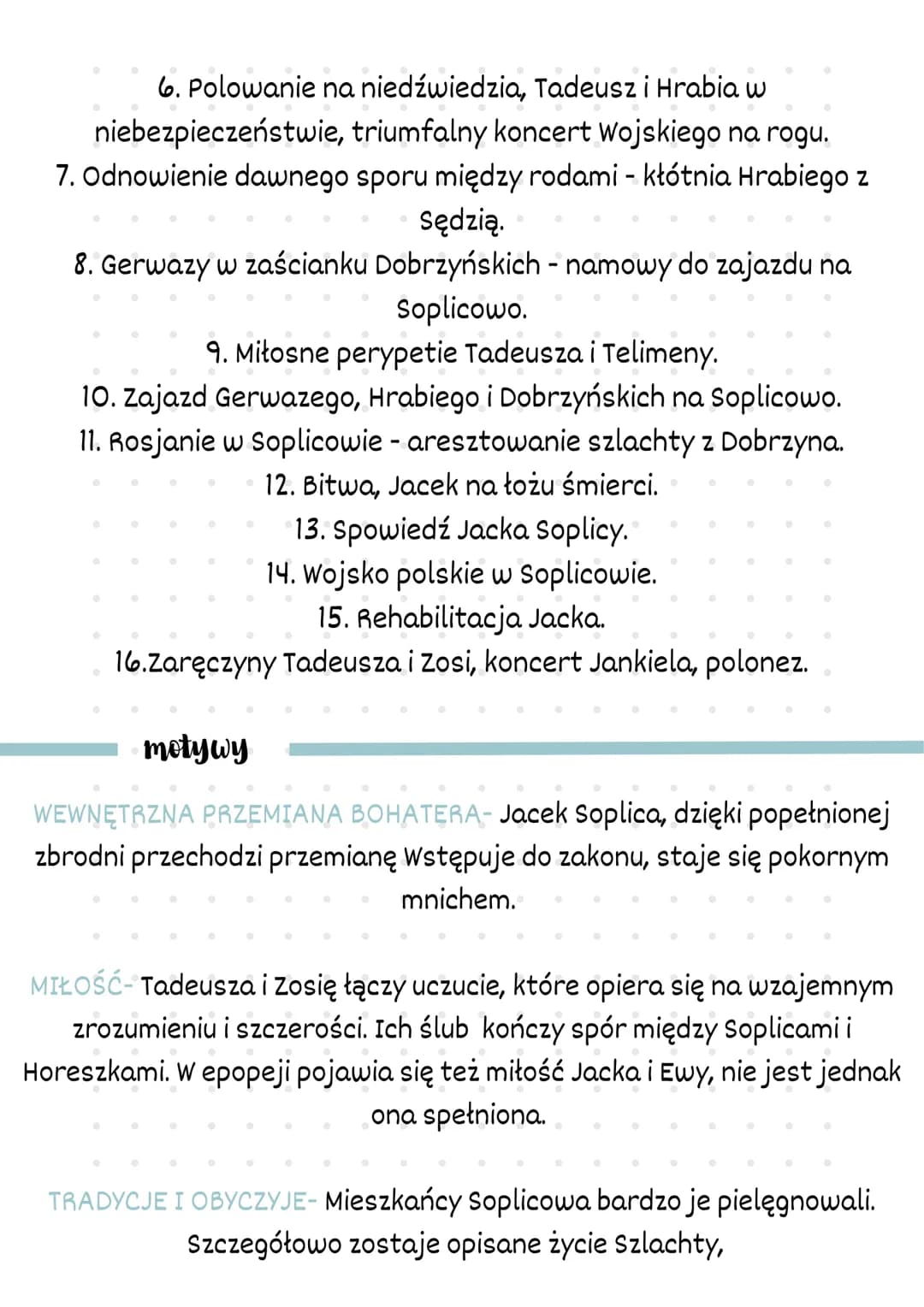 6. Polowanie na niedźwiedzia, Tadeusz i Hrabia w niebezpieczeństwie, triumfalny koncert Wojskiego na rogu.
7. Odnowienie dawnego sporu między rodami - kłótnia Hrabiego z Sędzią.
8. Gerwazy w zaścianku Dobrzyńskich - namowy do zajazdu na Soplicowo.
9. Miłosne perypetie Tadeusza i Telimeny.
10. Zajazd Gerwazego, Hrabiego i Dobrzyńskich na Soplicowo.
11. Rosjanie w Soplicowie - aresztowanie szlachty z Dobrzyna.
12. Bitwa, Jacek na łożu śmierci.
13. Spowiedź Jacka Soplicy.
14. Wojsko polskie w Soplicowie.
15. Rehabilitacja Jacka.
16.Zaręczyny Tadeusza i Zosi, koncert Jankiela, polonez.

motywy

WEWNĘTRZNA PRZEMIANA BOHATERA- Jacek Soplica, dzięki popełnionej zbrodni przechodzi przemianę Wstępuje do zakonu, staje się pokornym mnichem.

MIŁOŚĆ- Tadeusza i Zosię łączy uczucie, które opiera się na wzajemnym zrozumieniu i szczerości. Ich ślub kończy spór między Soplicami i Horeszkami. W epopeji pojawia się też miłość Jacka i Ewy, nie jest jednak ona spełniona.

TRADYCJE I OBYCZYJE- Mieszkańcy Soplicowa bardzo je pielęgnowali. Szczegółowo zostaje opisane życie Szlachty,